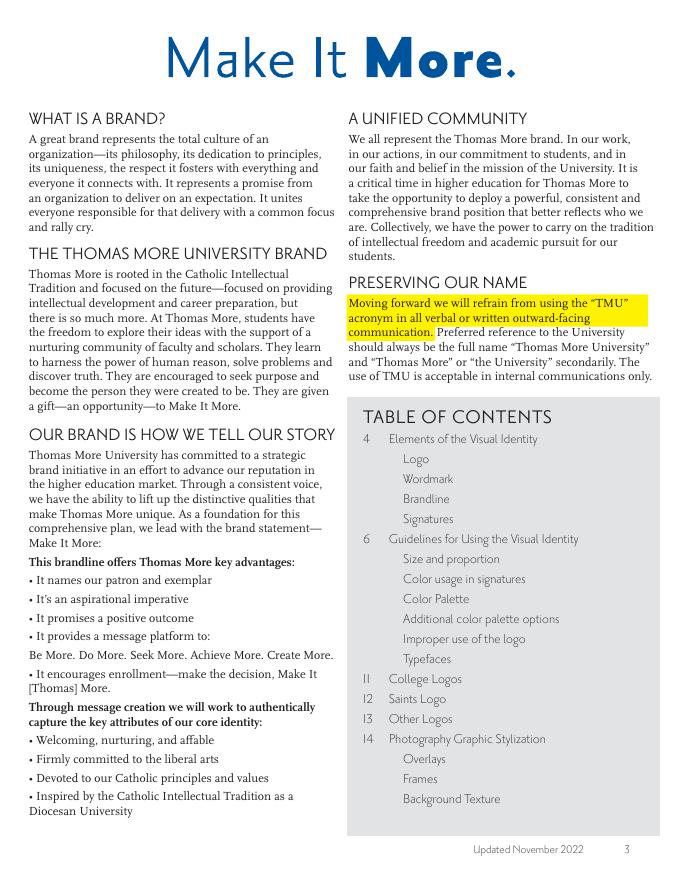 Make It More.

WHAT IS A BRAND?

A great brand represents the total culture of an organization—its philosophy, its dedication to principles, its uniqueness, the respect it fosters with everything and everyone it connects with. It represents a promise from an organization to deliver on an expectation. It unites everyone responsible for that delivery with a common focus and rally cry.

THE THOMAS MORE UNIVERSITY BRAND

Thomas More is rooted in the Catholic Intellectual Tradition and focused on the future—focused on providing intellectual development and career preparation, but there is so much more. At Thomas More, students have the freedom to explore their ideas with the support of a nurturing community of faculty and scholars. They learn to harness the power of human reason, solve problems and discover truth. They are encouraged to seek purpose and become the person they were created to be. They are given a gift—an opportunity—to Make It More.

OUR BRAND IS HOW WE TELL OUR STORY

Thomas More University has committed to a strategic brand initiative in an effort to advance our reputation in the higher education market. Through a consistent voice, we have the ability to lift up the distinctive qualities that make Thomas More unique. As a foundation for this comprehensive plan, we lead with the brand statement—Make It More:

This brandline offers Thomas More key advantages:

• It names our patron and exemplar

• It's an aspirational imperative

• It promises a positive outcome

• It provides a message platform to:

Be More. Do More. Seek More. Achieve More. Create More.

• It encourages enrollment—make the decision, Make It [Thomas] More.

Through message creation we will work to authentically capture the key attributes of our core identity:

• Welcoming, nurturing, and affable

• Firmly committed to the liberal arts

• Devoted to our Catholic principles and values

• Inspired by the Catholic Intellectual Tradition as a Diocesan University

A UNIFIED COMMUNITY

We all represent the Thomas More brand. In our work, in our actions, in our commitment to students, and in our faith and belief in the mission of the University. It is a critical time in higher education for Thomas More to take the opportunity to deploy a powerful, consistent and comprehensive brand position that better reflects who we are. Collectively, we have the power to carry on the tradition of intellectual freedom and academic pursuit for our students.

PRESERVING OUR NAME

Moving forward we will refrain from using the "TMU" acronym in all verbal or written outward-facing communication. Preferred reference to the University should always be the full name "Thomas More University" and "Thomas More" or "the University" secondarily. The use of TMU is acceptable in internal communications only.

TABLE OF CONTENTS

4 Elements of the Visual Identity
Logo
Wordmark
Brandline
Signatures
6 Guidelines for Using the Visual Identity
Size and proportion
Color usage in signatures
Color Palette
Additional color palette options
Improper use of the logo
Typefaces
11 College Logos
12 Saints Logo
13 Other Logos
14 Photography Graphic Stylization
Overlays
Frames
Background Texture

Updated November 2022 3